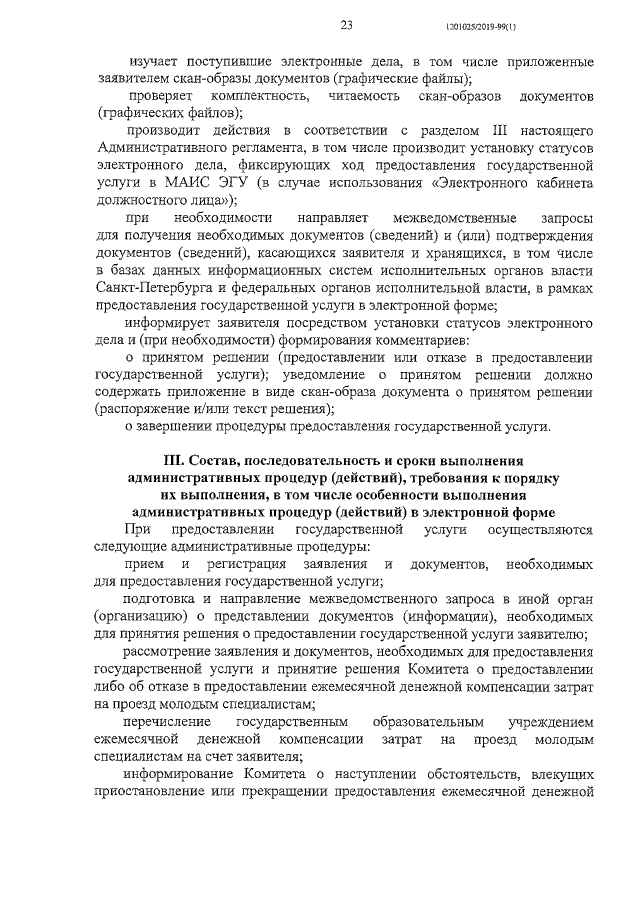 23

1201025/2019-99(1)

изучает поступившие электронные дела, в том числе приложенные заявителем скан-образы документов (графические файлы);

проверяет комплектность, читаемость скан-образов документов (графических файлов);

производит действия в соответствии с разделом III настоящего Административного регламента, в том числе производит установку статусов электронного дела, фиксирующих ход предоставления государственной услуги в МАИС ЭГУ (в случае использования «Электронного кабинета должностного лица»);

при необходимости направляет межведомственные запросы для получения необходимых документов (сведений) и (или) подтверждения документов (сведений), касающихся заявителя и хранящихся, в том числе в базах данных информационных систем исполнительных органов власти Санкт-Петербурга и федеральных органов исполнительной власти, в рамках предоставления государственной услуги в электронной форме;

информирует заявителя посредством установки статусов электронного дела и (при необходимости) формирования комментариев:

о принятом решении (предоставлении или отказе в предоставлении государственной услуги); уведомление о принятом решении должно содержать приложение в виде скан-образа документа о принятом решении (распоряжение и/или текст решения);

о завершении процедуры предоставления государственной услуги.

III. Состав, последовательность и сроки выполнения административных процедур (действий), требования к порядку их выполнения, в том числе особенности выполнения административных процедур (действий) в электронной форме

При предоставлении государственной услуги осуществляются следующие административные процедуры:

прием и регистрация заявления и документов, необходимых для предоставления государственной услуги;

подготовка и направление межведомственного запроса в иной орган (организацию) о представлении документов (информации), необходимых для принятия решения о предоставлении государственной услуги заявителю;

рассмотрение заявления и документов, необходимых для предоставления государственной услуги и принятие решения Комитета о предоставлении либо об отказе в предоставлении ежемесячной денежной компенсации затрат на проезд молодым специалистам;

перечисление государственным образовательным учреждением ежемесячной денежной компенсации затрат на проезд молодым специалистам на счет заявителя;

информирование Комитета о наступлении обстоятельств, влекущих приостановление или прекращении предоставления ежемесячной денежной